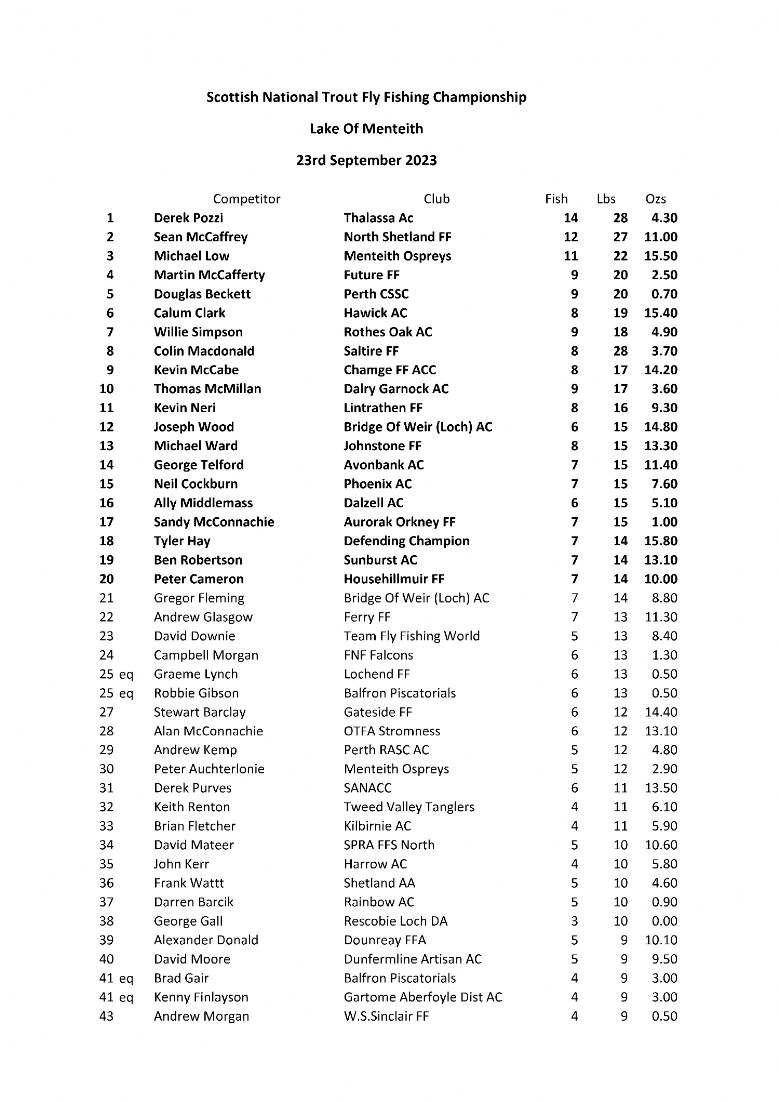 Scottish National Trout Fly Fishing Championship

Lake Of Menteith

23rd September 2023

| | Competitor | Club | Fish | Lbs | Ozs |
|---|---|---|---|---|---|
| 1 | Derek Pozzi | Thalassa Ac | 14 | 28 | 4.30 |
| 2 | Sean McCaffrey | North Shetland FF | 12 | 27 | 11.00 |
| 3 | Michael Low | Menteith Ospreys | 11 | 22 | 15.50 |
| 4 | Martin McCafferty | Future FF | 9 | 20 | 2.50 |
| 5 | Douglas Beckett | Perth CSSC | 9 | 20 | 0.70 |
| 6 | Calum Clark | Hawick AC | 8 | 19 | 15.40 |
| 7 | Willie Simpson | Rothes Oak AC | 9 | 18 | 4.90 |
| 8 | Colin Macdonald | Saltire FF | 8 | 28 | 3.70 |
| 9 | Kevin McCabe | Chamge FF ACC | 8 | 17 | 14.20 |
| 10 | Thomas McMillan | Dalry Garnock AC | 9 | 17 | 3.60 |
| 11 | Kevin Neri | Lintrathen FF | 8 | 16 | 9.30 |
| 12 | Joseph Wood | Bridge Of Weir (Loch) AC | 6 | 15 | 14.80 |
| 13 | Michael Ward | Johnstone FF | 8 | 15 | 13.30 |
| 14 | George Telford | Avonbank AC | 7 | 15 | 11.40 |
| 15 | Neil Cockburn | Phoenix AC | 7 | 15 | 7.60 |
| 16 | Ally Middlemass | Dalzell AC | 6 | 15 | 5.10 |
| 17 | Sandy McConnachie | Aurorak Orkney FF | 7 | 15 | 1.00 |
| 18 | Tyler Hay | Defending Champion | 7 | 14 | 15.80 |
| 19 | Ben Robertson | Sunburst AC | 7 | 14 | 13.10 |
| 20 | Peter Cameron | Househillmuir FF | 7 | 14 | 10.00 |
| 21 | Gregor Fleming | Bridge Of Weir (Loch) AC | 7 | 14 | 8.80 |
| 22 | Andrew Glasgow | Ferry FF | 7 | 13 | 11.30 |
| 23 | David Downie | Team Fly Fishing World | 5 | 13 | 8.40 |
| 24 | Campbell Morgan | FNF Falcons | 6 | 13 | 1.30 |
| 25 eq | Graeme Lynch | Lochend FF | 6 | 13 | 0.50 |
| 25 eq | Robbie Gibson | Balfron Piscatorials | 6 | 13 | 0.50 |
| 27 | Stewart Barclay | Gateside FF | 6 | 12 | 14.40 |
| 28 | Alan McConnachie | OTFA Stromness | 6 | 12 | 13.10 |
| 29 | Andrew Kemp | Perth RASC AC | 5 | 12 | 4.80 |
| 30 | Peter Auchterlonie | Menteith Ospreys | 5 | 12 | 2.90 |
| 31 | Derek Purves | SANACC | 6 | 11 | 13.50 |
| 32 | Keith Renton | Tweed Valley Tanglers | 4 | 11 | 6.10 |
| 33 | Brian Fletcher | Kilbirnie AC | 4 | 11 | 5.90 |
| 34 | David Mateer | SPRA FFS North | 5 | 10 | 10.60 |
| 35 | John Kerr | Harrow AC | 4 | 10 | 5.80 |
| 36 | Frank Wattt | Shetland AA | 5 | 10 | 4.60 |
| 37 | Darren Barcik | Rainbow AC | 5 | 10 | 0.90 |
| 38 | George Gall | Rescobie Loch DA | 3 | 10 | 0.00 |
| 39 | Alexander Donald | Dounreay FFA | 5 | 9 | 10.10 |
| 40 | David Moore | Dunfermline Artisan AC | 5 | 9 | 9.50 |
| 41 eq | Brad Gair | Balfron Piscatorials | 4 | 9 | 3.00 |
| 41 eq | Kenny Finlayson | Gartome Aberfoyle Dist AC | 4 | 9 | 3.00 |
| 43 | Andrew Morgan | W.S.Sinclair FF | 4 | 9 | 0.50 |